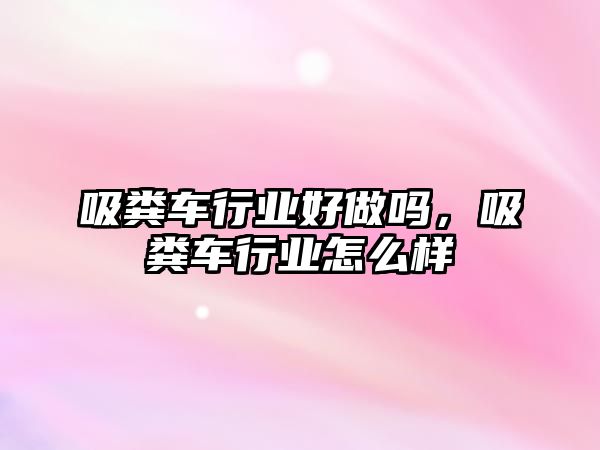 吸粪车行业好做吗，吸粪车行业怎么样